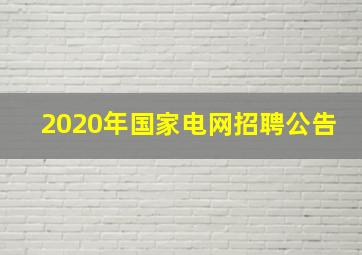 2020年国家电网招聘公告